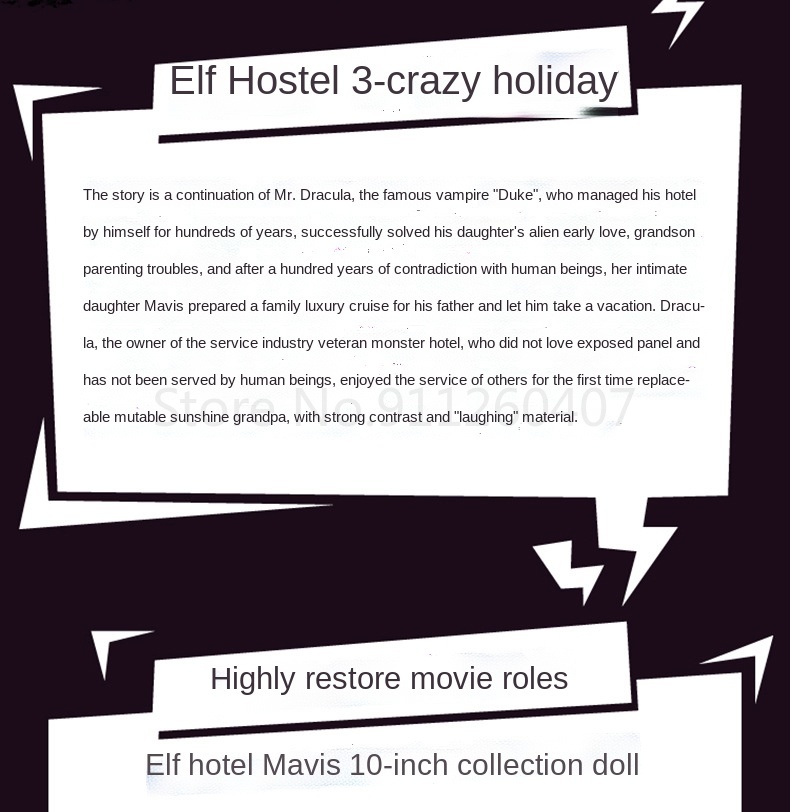 Elf Hostel 3-crazy holiday

The story is a continuation of Mr. Dracula, the famous vampire "Duke", who managed his hotel by himself for hundreds of years, successfully solved his daughter's alien early love, grandson parenting troubles, and after a hundred years of contradiction with human beings, her intimate daughter Mavis prepared a family luxury cruise for his father and let him take a vacation. Dracula, the owner of the service industry veteran monster hotel, who did not love exposed panel and has not been served by human beings, enjoyed the service of others for the first time replaceable mutable sunshine grandpa, with strong contrast and "laughing" material.

Store No.911260407

Highly restore movie roles

Elf hotel Mavis 10-inch collection doll